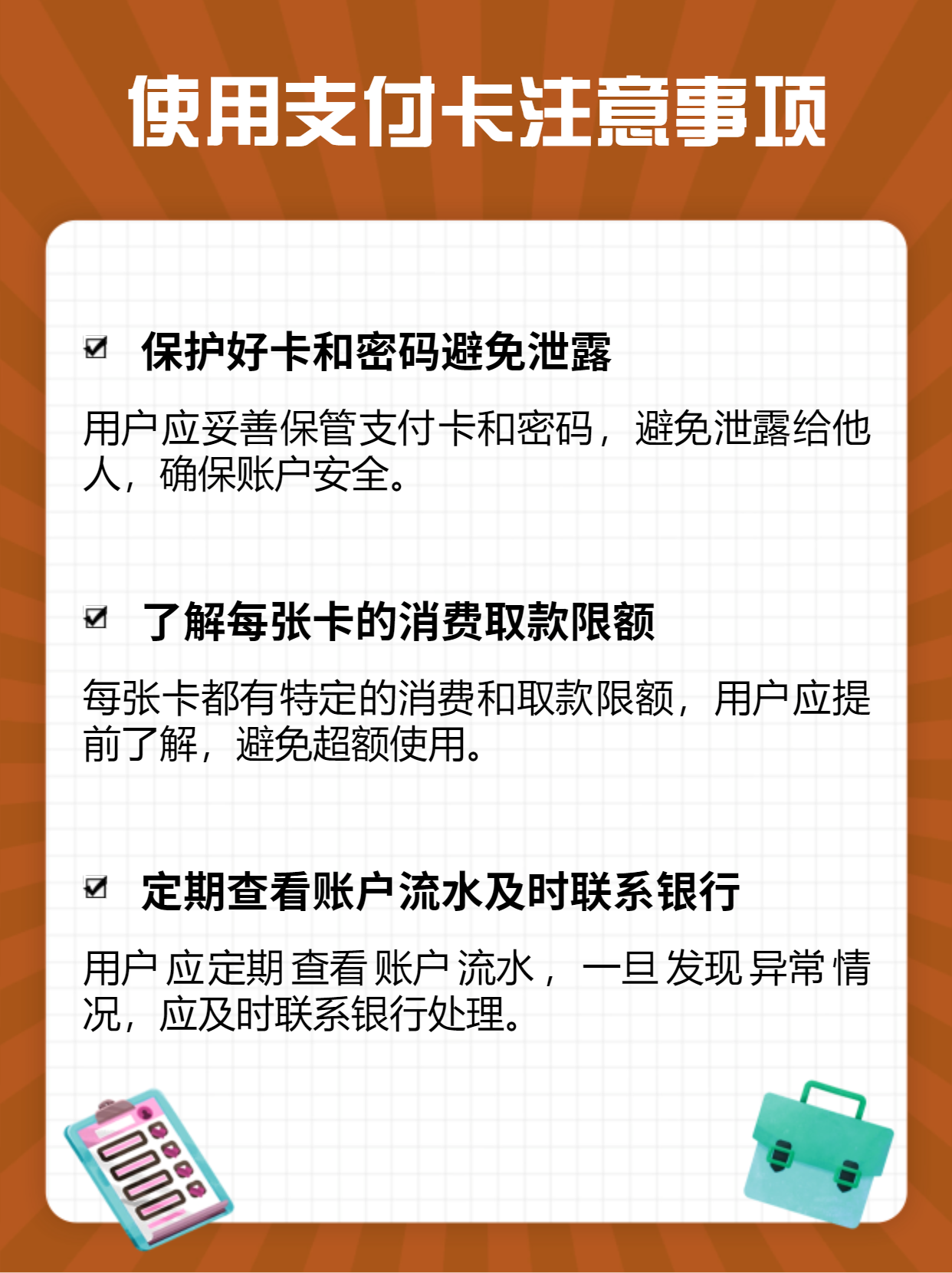 使用支付卡注意事项

☑ 保护好卡和密码避免泄露

用户应妥善保管支付卡和密码，避免泄露给他人，确保账户安全。

☑ 了解每张卡的消费取款限额

每张卡都有特定的消费和取款限额，用户应提前了解，避免超额使用。

☑ 定期查看账户流水及时联系银行

用户应定期查看账户流水，一旦发现异常情况，应及时联系银行处理。